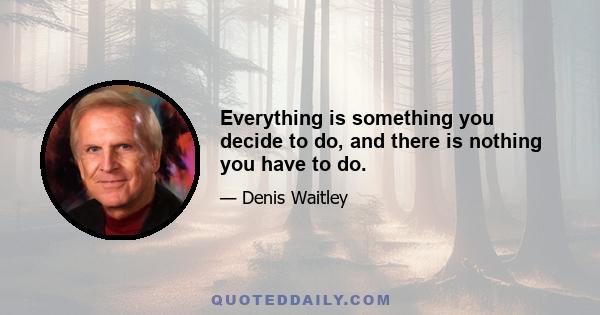 Everything is something you decide to do, and there is nothing you have to do.

— Denis Waitley

QUOTEDDAILY.COM